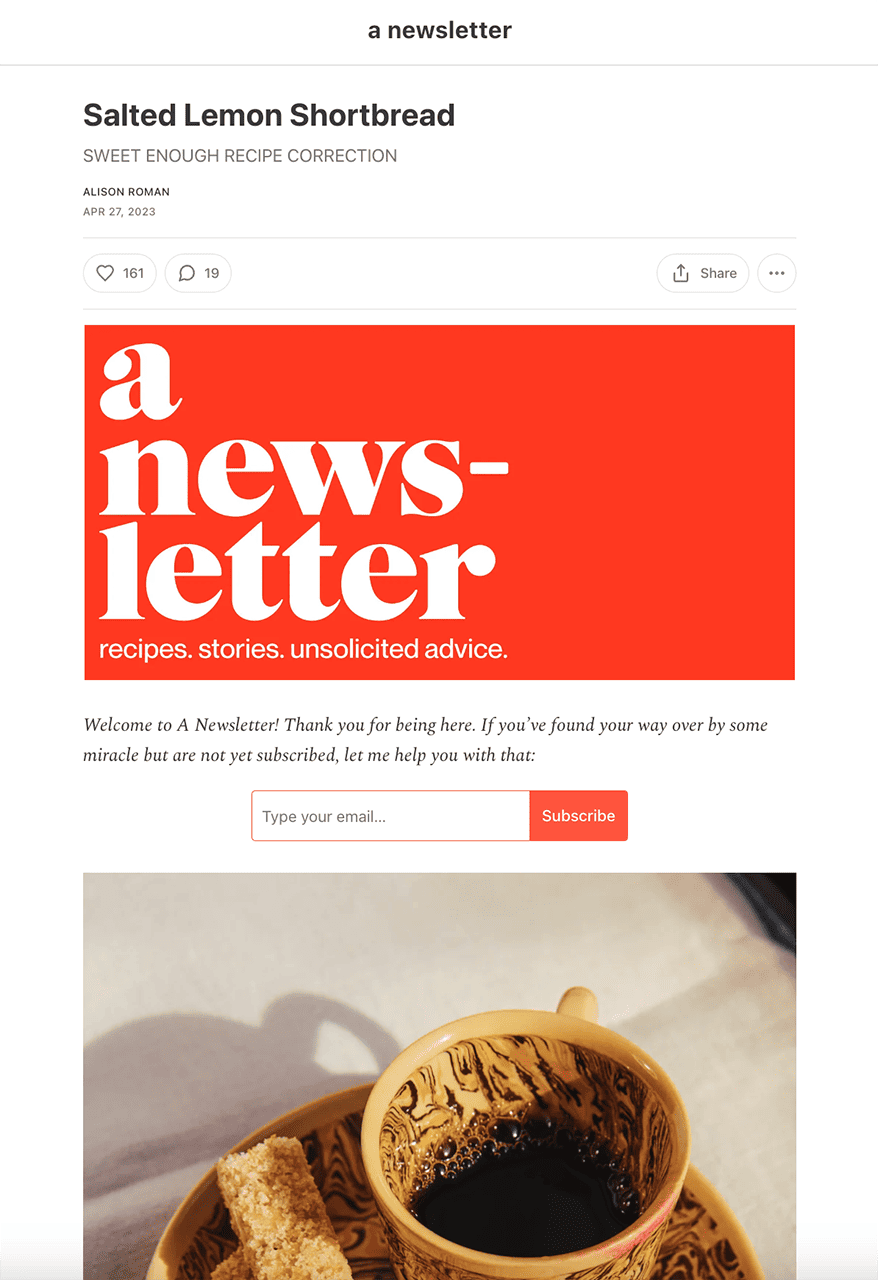 a newsletter

Salted Lemon Shortbread

SWEET ENOUGH RECIPE CORRECTION

ALISON ROMAN

APR 27, 2023

161 19 Share

a news-letter

recipes. stories. unsolicited advice.

Welcome to A Newsletter! Thank you for being here. If you've found your way over by some miracle but are not yet subscribed, let me help you with that:

Type your email... Subscribe